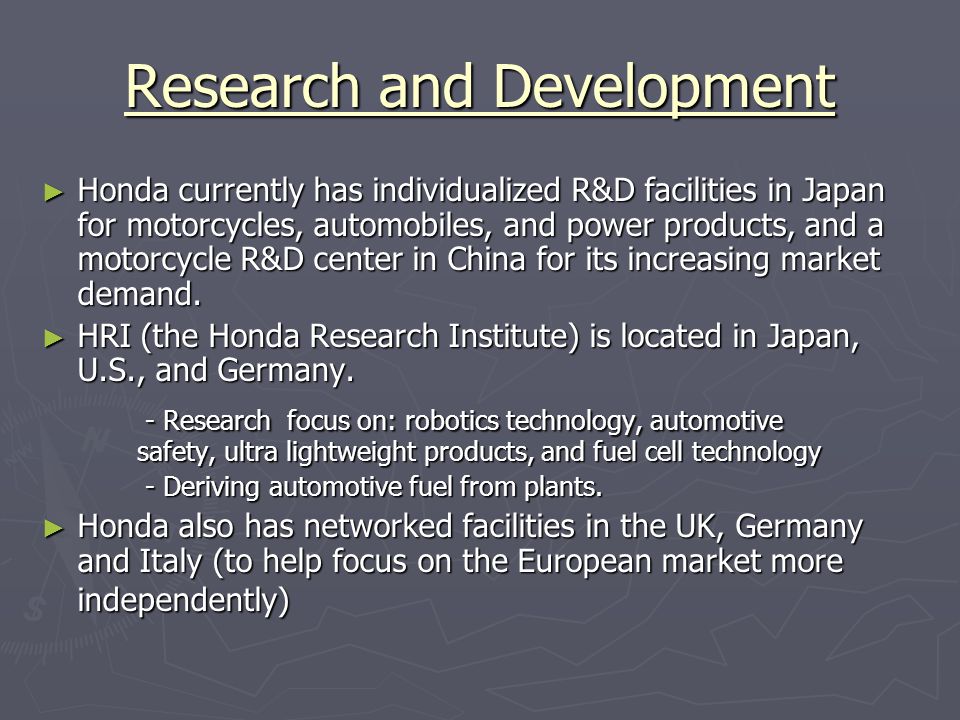 Research and Development

► Honda currently has individualized R&D facilities in Japan for motorcycles, automobiles, and power products, and a motorcycle R&D center in China for its increasing market demand.

► HRI (the Honda Research Institute) is located in Japan, U.S., and Germany.

- Research focus on: robotics technology, automotive safety, ultra lightweight products, and fuel cell technology

- Deriving automotive fuel from plants.

► Honda also has networked facilities in the UK, Germany and Italy (to help focus on the European market more independently)